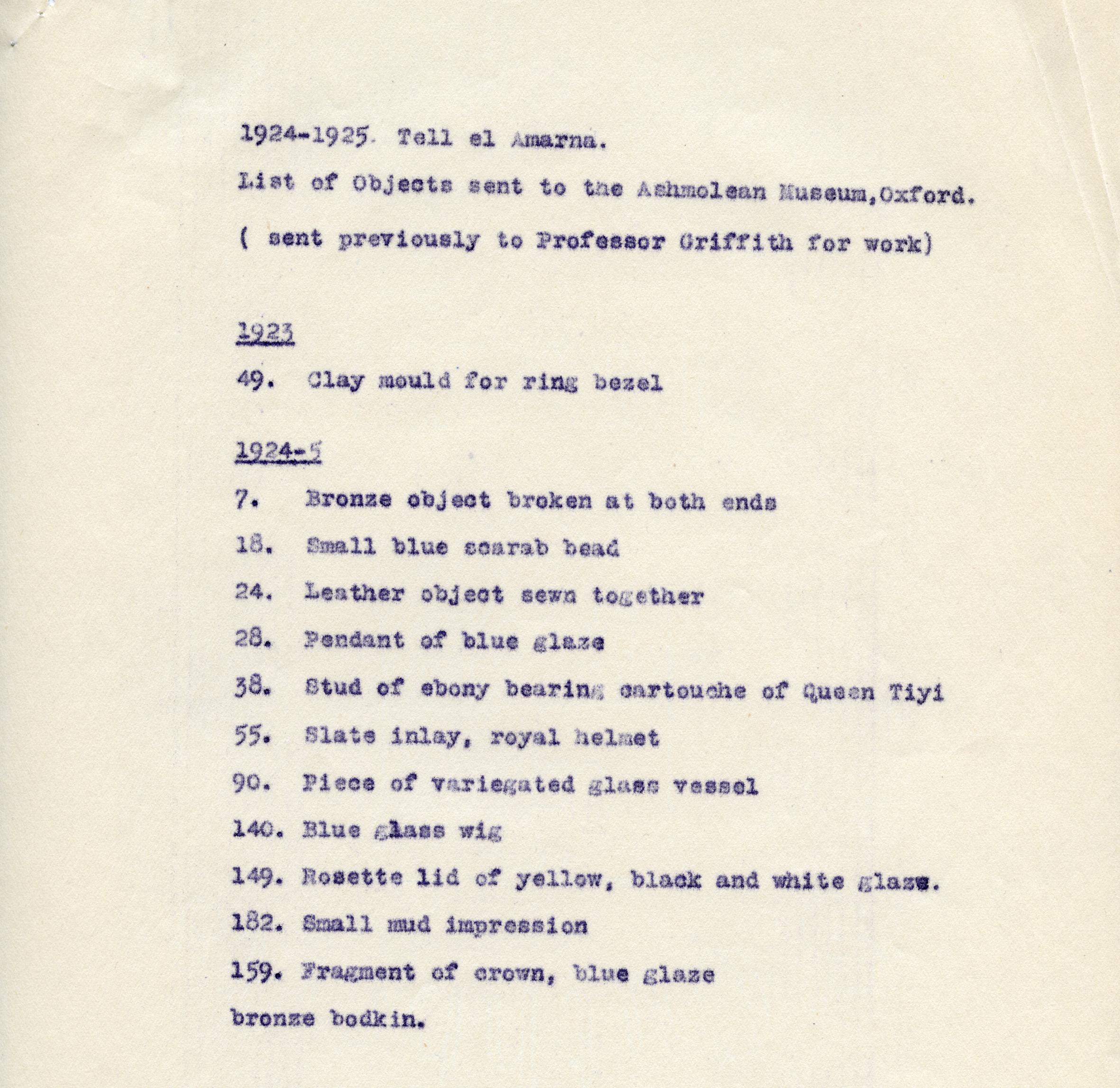 1924-1925. Tell el Amarna.

List of Objects sent to the Ashmolean Museum,Oxford.

( sent previously to Professor Griffith for work)

1923

49. Clay mould for ring bezel

1924-5

7. Bronze object broken at both ends

18. Small blue scarab bead

24. Leather object sewn together

28. Pendant of blue glaze

38. Stud of ebony bearing cartouche of Queen Tiyi

55. Slate inlay, royal helmet

90. Piece of variegated glass vessel

140. Blue glass wig

149. Rosette lid of yellow, black and white glaze.

182. Small mud impression

159. Fragment of crown, blue glaze

bronze bodkin.